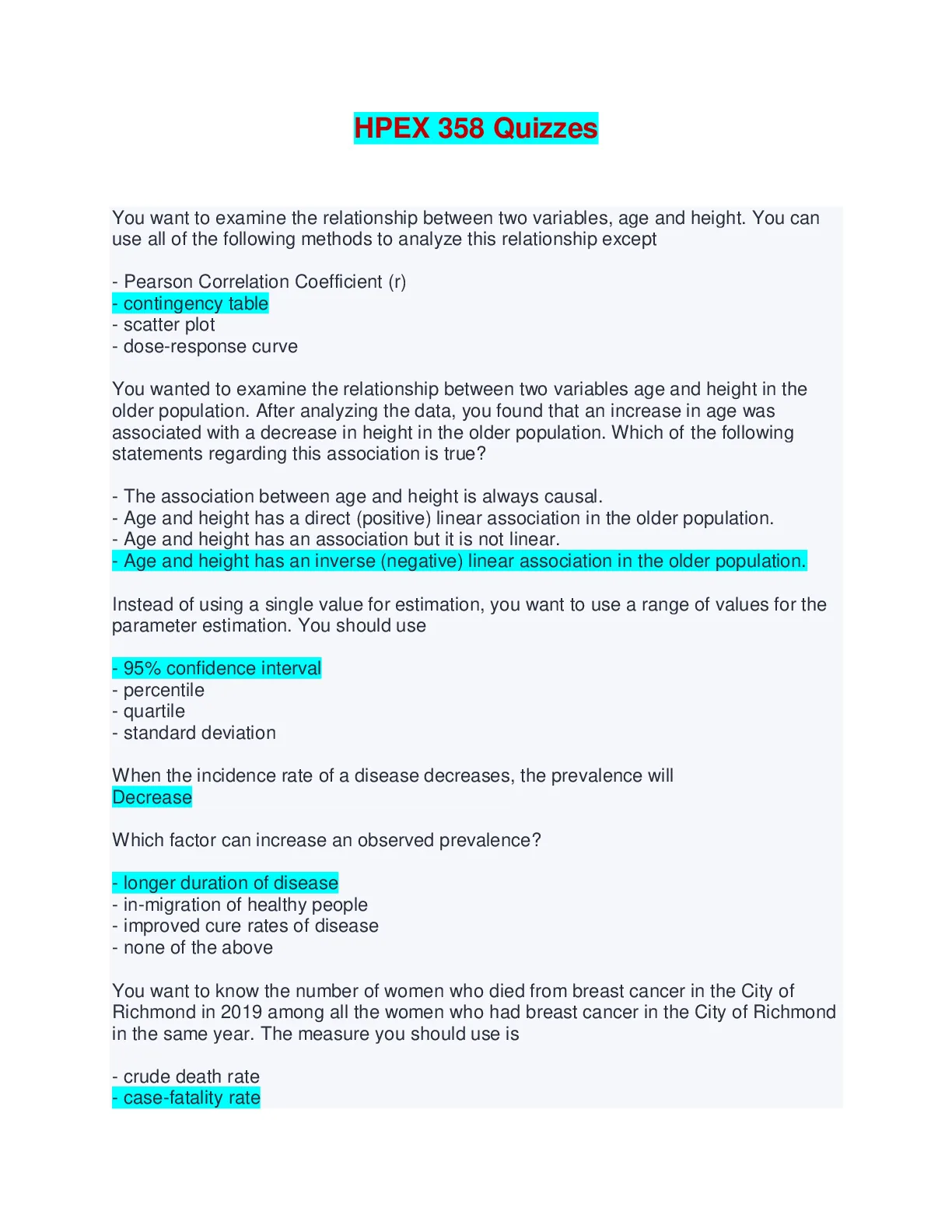 HPEX 358 Quizzes

You want to examine the relationship between two variables, age and height. You can use all of the following methods to analyze this relationship except

- Pearson Correlation Coefficient (r)
- contingency table
- scatter plot
- dose-response curve

You wanted to examine the relationship between two variables age and height in the older population. After analyzing the data, you found that an increase in age was associated with a decrease in height in the older population. Which of the following statements regarding this association is true?

- The association between age and height is always causal.
- Age and height has a direct (positive) linear association in the older population.
- Age and height has an association but it is not linear.
- Age and height has an inverse (negative) linear association in the older population.

Instead of using a single value for estimation, you want to use a range of values for the parameter estimation. You should use

- 95% confidence interval
- percentile
- quartile
- standard deviation

When the incidence rate of a disease decreases, the prevalence will
Decrease

Which factor can increase an observed prevalence?

- longer duration of disease
- in-migration of healthy people
- improved cure rates of disease
- none of the above

You want to know the number of women who died from breast cancer in the City of Richmond in 2019 among all the women who had breast cancer in the City of Richmond in the same year. The measure you should use is

- crude death rate
- case-fatality rate